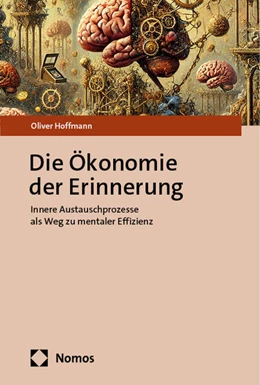 Oliver Hoffmann

Die Ökonomie der Erinnerung

Innere Austauschprozesse als Weg zu mentaler Effizienz

Nomos